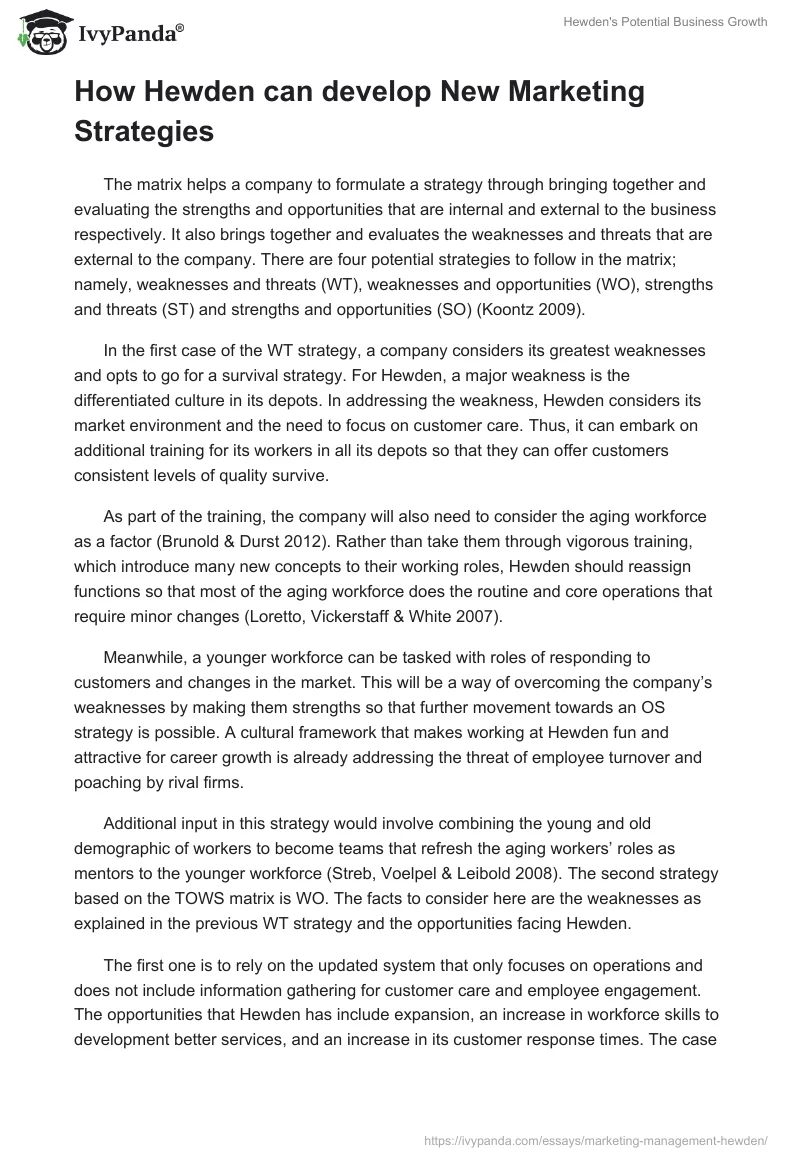 IvyPanda®

Hewden's Potential Business Growth

How Hewden can develop New Marketing Strategies

The matrix helps a company to formulate a strategy through bringing together and evaluating the strengths and opportunities that are internal and external to the business respectively. It also brings together and evaluates the weaknesses and threats that are external to the company. There are four potential strategies to follow in the matrix; namely, weaknesses and threats (WT), weaknesses and opportunities (WO), strengths and threats (ST) and strengths and opportunities (SO) (Koontz 2009).

In the first case of the WT strategy, a company considers its greatest weaknesses and opts to go for a survival strategy. For Hewden, a major weakness is the differentiated culture in its depots. In addressing the weakness, Hewden considers its market environment and the need to focus on customer care. Thus, it can embark on additional training for its workers in all its depots so that they can offer customers consistent levels of quality survive.

As part of the training, the company will also need to consider the aging workforce as a factor (Brunold & Durst 2012). Rather than take them through vigorous training, which introduce many new concepts to their working roles, Hewden should reassign functions so that most of the aging workforce does the routine and core operations that require minor changes (Loretto, Vickerstaff & White 2007).

Meanwhile, a younger workforce can be tasked with roles of responding to customers and changes in the market. This will be a way of overcoming the company's weaknesses by making them strengths so that further movement towards an OS strategy is possible. A cultural framework that makes working at Hewden fun and attractive for career growth is already addressing the threat of employee turnover and poaching by rival firms.

Additional input in this strategy would involve combining the young and old demographic of workers to become teams that refresh the aging workers' roles as mentors to the younger workforce (Streb, Voelpel & Leibold 2008). The second strategy based on the TOWS matrix is WO. The facts to consider here are the weaknesses as explained in the previous WT strategy and the opportunities facing Hewden.

The first one is to rely on the updated system that only focuses on operations and does not include information gathering for customer care and employee engagement. The opportunities that Hewden has include expansion, an increase in workforce skills to development better services, and an increase in its customer response times. The case

https://ivypanda.com/essays/marketing-management-hewden/